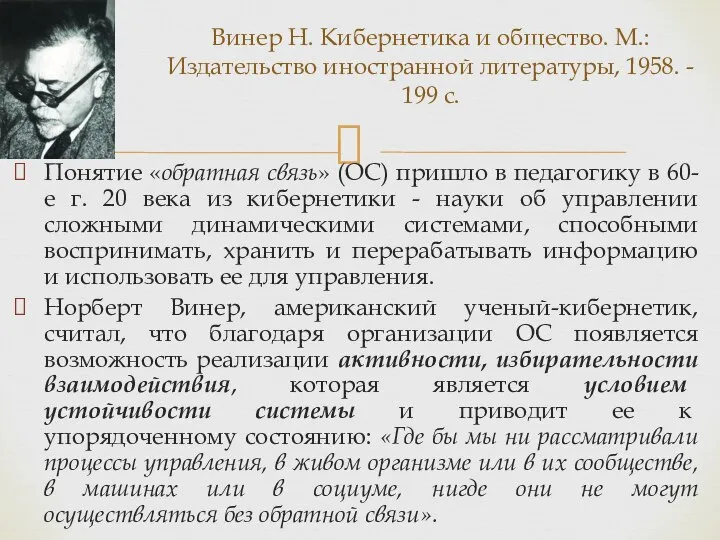 Винер Н. Кибернетика и общество. М.: Издательство иностранной литературы, 1958. - 199 с.

Понятие «обратная связь» (ОС) пришло в педагогику в 60-е г. 20 века из кибернетики - науки об управлении сложными динамическими системами, способными воспринимать, хранить и перерабатывать информацию и использовать ее для управления.

Норберт Винер, американский ученый-кибернетик, считал, что благодаря организации ОС появляется возможность реализации активности, избирательности взаимодействия, которая является условием устойчивости системы и приводит ее к упорядоченному состоянию: «Где бы мы ни рассматривали процессы управления, в живом организме или в их сообществе, в машинах или в социуме, нигде они не могут осуществляться без обратной связи».